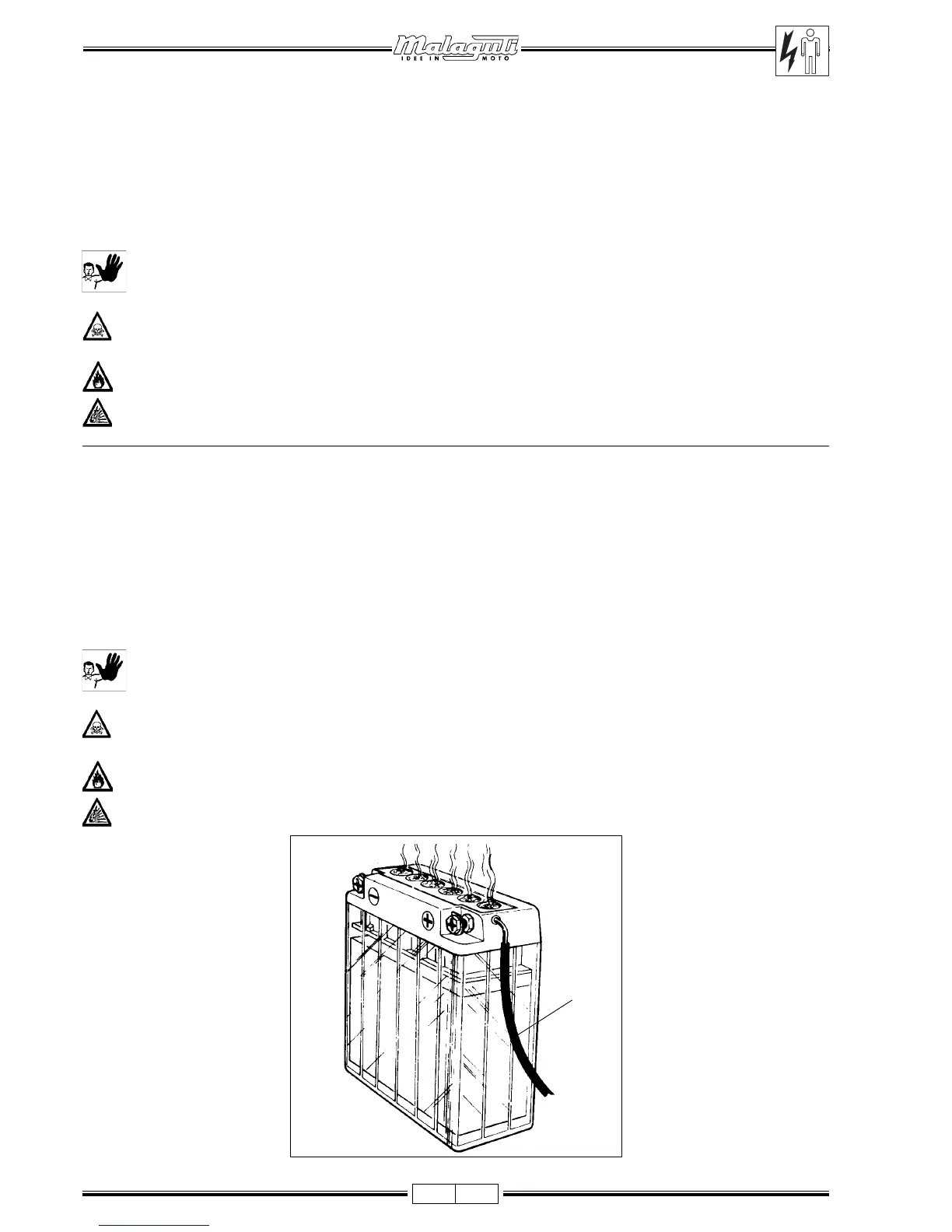 Malaguti
IDEE IN MOTO